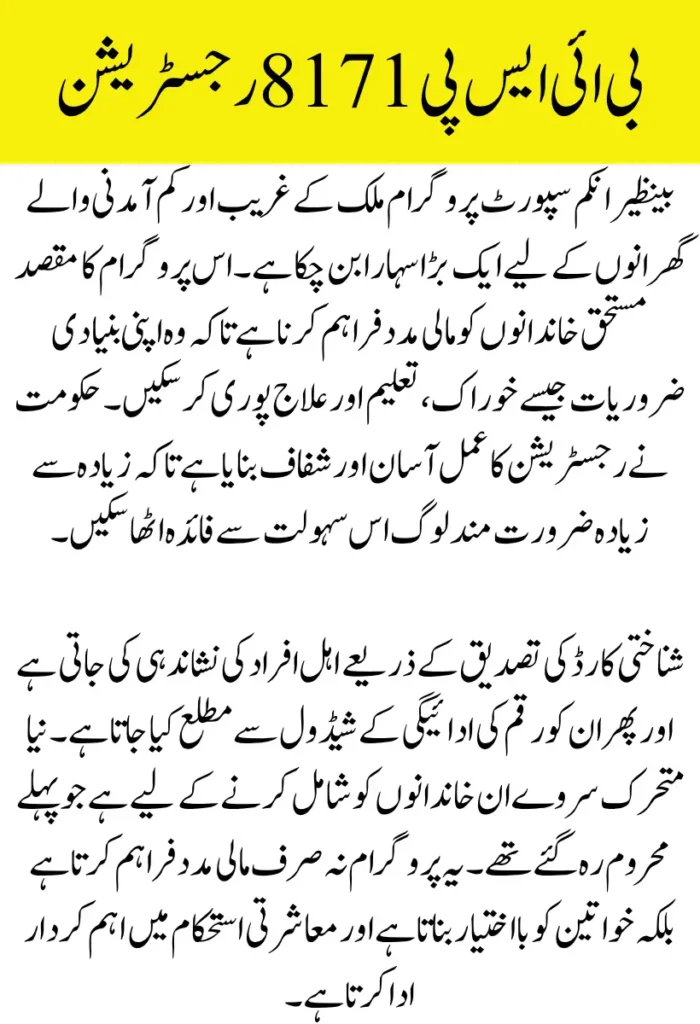 بی آئی ایس پی 8171 رجسٹریشن

بینظیر انکم سپورٹ پروگرام ملک کے غریب اور کم آمدنی والے گھرانوں کے لیے ایک بڑا سہارا بن چکا ہے۔ اس پروگرام کا مقصد مستحق خاندانوں کو مالی مدد فراہم کرنا ہے تاکہ وہ اپنی بنیادی ضروریات جیسے خوراک، تعلیم اور علاج پوری کر سکیں۔ حکومت نے رجسٹریشن کا عمل آسان اور شفاف بنایا ہے تاکہ زیادہ سے زیادہ ضرورت مند لوگ اس سہولت سے فائدہ اٹھا سکیں۔

شناختی کارڈ کی تصدیق کے ذریعے اہل افراد کی نشاندہی کی جاتی ہے اور پھر ان کو رقم کی ادائیگی کے شیڈول سے مطلع کیا جاتا ہے۔ نیا متحرک سروے ان خاندانوں کو شامل کرنے کے لیے ہے جو پہلے محروم رہ گئے تھے۔ یہ پروگرام نہ صرف مالی مدد فراہم کرتا ہے بلکہ خواتین کو بااختیار بناتا ہے اور معاشرتی استحکام میں اہم کردار ادا کرتا ہے۔